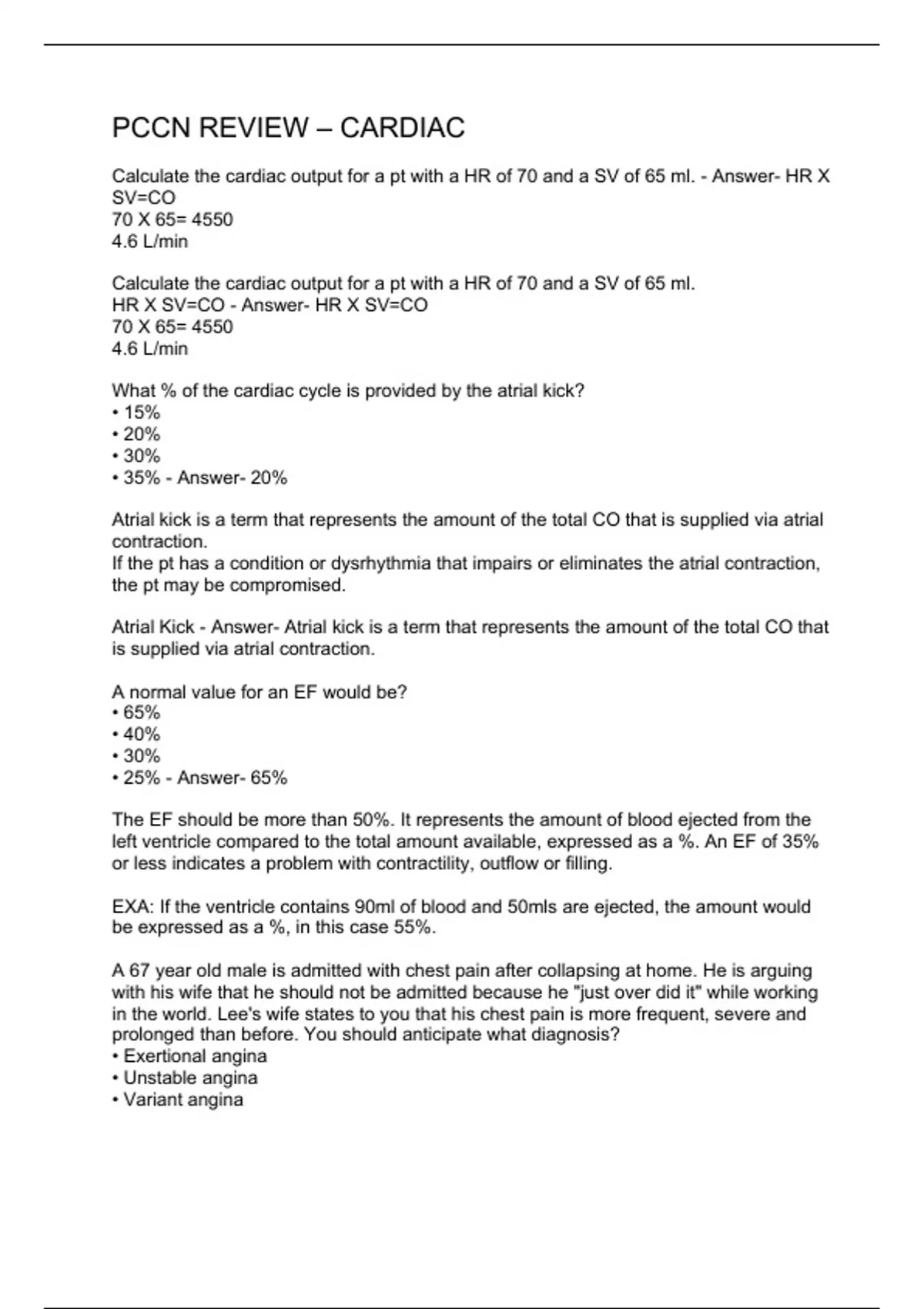 PCCN REVIEW – CARDIAC

Calculate the cardiac output for a pt with a HR of 70 and a SV of 65 ml. - Answer- HR X SV=CO
70 X 65= 4550
4.6 L/min

Calculate the cardiac output for a pt with a HR of 70 and a SV of 65 ml.
HR X SV=CO - Answer- HR X SV=CO
70 X 65= 4550
4.6 L/min

What % of the cardiac cycle is provided by the atrial kick?
• 15%
• 20%
• 30%
• 35% - Answer- 20%

Atrial kick is a term that represents the amount of the total CO that is supplied via atrial contraction.
If the pt has a condition or dysrhythmia that impairs or eliminates the atrial contraction, the pt may be compromised.

Atrial Kick - Answer- Atrial kick is a term that represents the amount of the total CO that is supplied via atrial contraction.

A normal value for an EF would be?
• 65%
• 40%
• 30%
• 25% - Answer- 65%

The EF should be more than 50%. It represents the amount of blood ejected from the left ventricle compared to the total amount available, expressed as a %. An EF of 35% or less indicates a problem with contractility, outflow or filling.

EXA: If the ventricle contains 90ml of blood and 50mls are ejected, the amount would be expressed as a %, in this case 55%.

A 67 year old male is admitted with chest pain after collapsing at home. He is arguing with his wife that he should not be admitted because he "just over did it" while working in the world. Lee's wife states to you that his chest pain is more frequent, severe and prolonged than before. You should anticipate what diagnosis?
• Exertional angina
• Unstable angina
• Variant angina